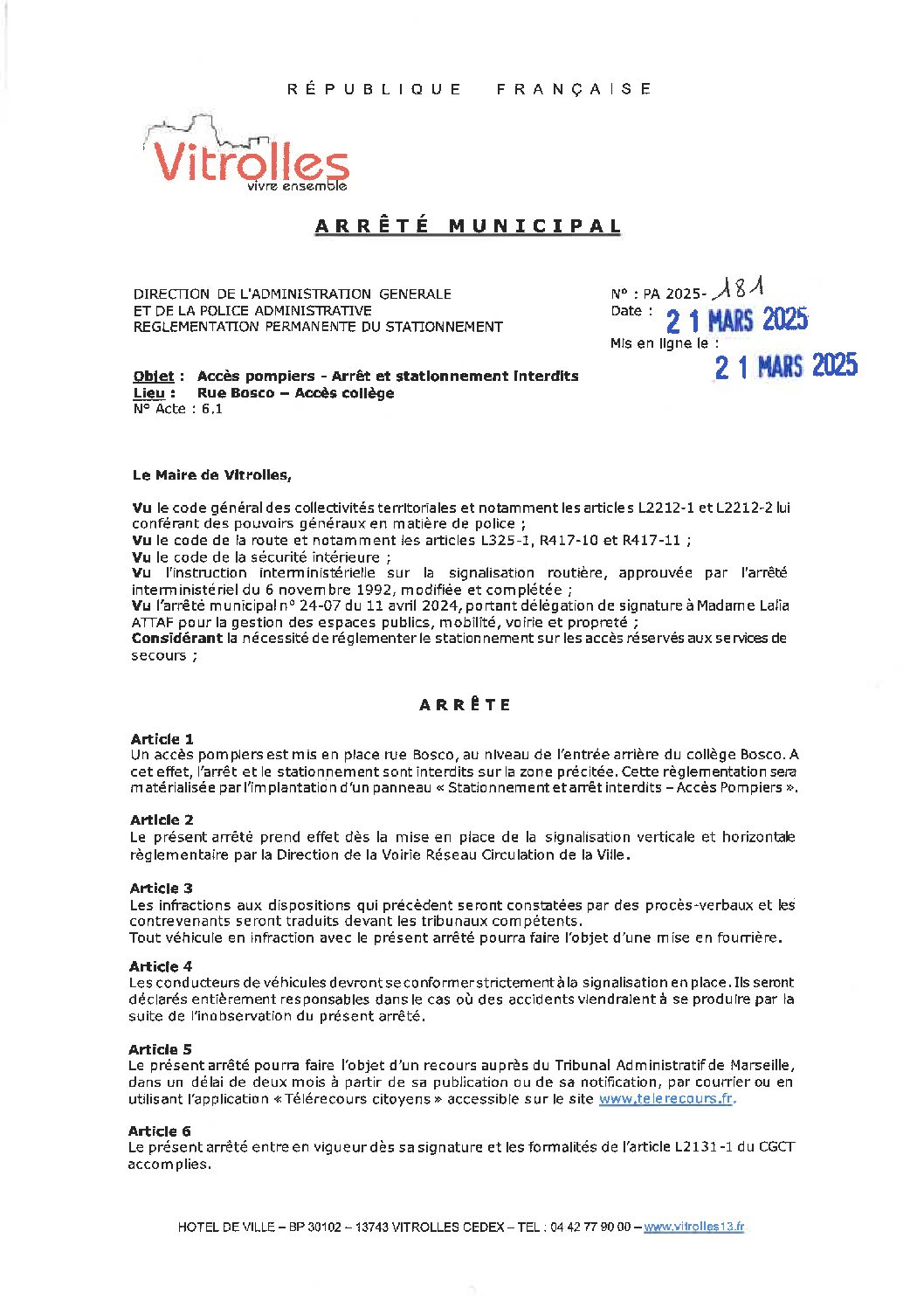 RÉPUBLIQUE FRANÇAISE

Vitrolles
vivre ensemble

ARRÊTÉ MUNICIPAL

DIRECTION DE L'ADMINISTRATION GENERALE
ET DE LA POLICE ADMINISTRATIVE
REGLEMENTATION PERMANENTE DU STATIONNEMENT

N° : PA 2025- 181
Date : 21 MARS 2025
Mis en ligne le : 21 MARS 2025

Objet : Accès pompiers - Arrêt et stationnement interdits
Lieu : Rue Bosco – Accès collège
N° Acte : 6.1

Le Maire de Vitrolles,

Vu le code général des collectivités territoriales et notamment les articles L2212-1 et L2212-2 lui conférant des pouvoirs généraux en matière de police ;
Vu le code de la route et notamment les articles L325-1, R417-10 et R417-11 ;
Vu le code de la sécurité intérieure ;
Vu l'instruction interministérielle sur la signalisation routière, approuvée par l'arrêté interministériel du 6 novembre 1992, modifiée et complétée ;
Vu l'arrêté municipal n° 24-07 du 11 avril 2024, portant délégation de signature à Madame Lalia ATTAF pour la gestion des espaces publics, mobilité, voirie et propreté ;
Considérant la nécessité de réglementer le stationnement sur les accès réservés aux services de secours ;

ARRÊTE

Article 1
Un accès pompiers est mis en place rue Bosco, au niveau de l'entrée arrière du collège Bosco. A cet effet, l'arrêt et le stationnement sont interdits sur la zone précitée. Cette règlementation sera matérialisée par l'implantation d'un panneau « Stationnement et arrêt interdits – Accès Pompiers ».

Article 2
Le présent arrêté prend effet dès la mise en place de la signalisation verticale et horizontale règlementaire par la Direction de la Voirie Réseau Circulation de la Ville.

Article 3
Les infractions aux dispositions qui précèdent seront constatées par des procès-verbaux et les contrevenants seront traduits devant les tribunaux compétents.
Tout véhicule en infraction avec le présent arrêté pourra faire l'objet d'une mise en fourrière.

Article 4
Les conducteurs de véhicules devront se conformer strictement à la signalisation en place. Ils seront déclarés entièrement responsables dans le cas où des accidents viendraient à se produire par la suite de l'inobservation du présent arrêté.

Article 5
Le présent arrêté pourra faire l'objet d'un recours auprès du Tribunal Administratif de Marseille, dans un délai de deux mois à partir de sa publication ou de sa notification, par courrier ou en utilisant l'application « Télérecours citoyens » accessible sur le site www.telerecours.fr.

Article 6
Le présent arrêté entre en vigueur dès sa signature et les formalités de l'article L2131-1 du CGCT accomplies.

HOTEL DE VILLE – BP 30102 – 13743 VITROLLES CEDEX – TEL : 04 42 77 90 00 – www.vitrolles13.fr